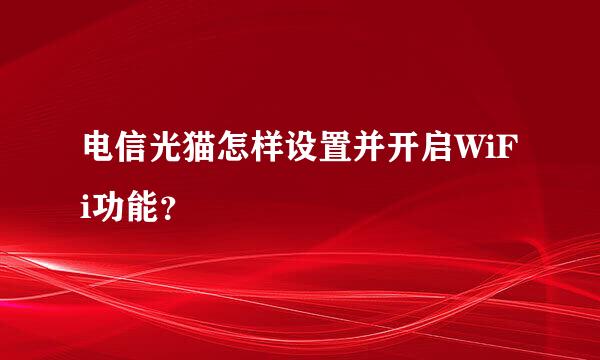 电信光猫怎样设置并开启WiFi功能？